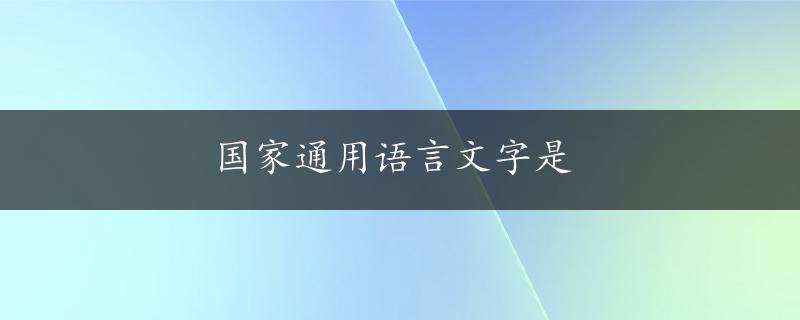 国家通用语言文字是